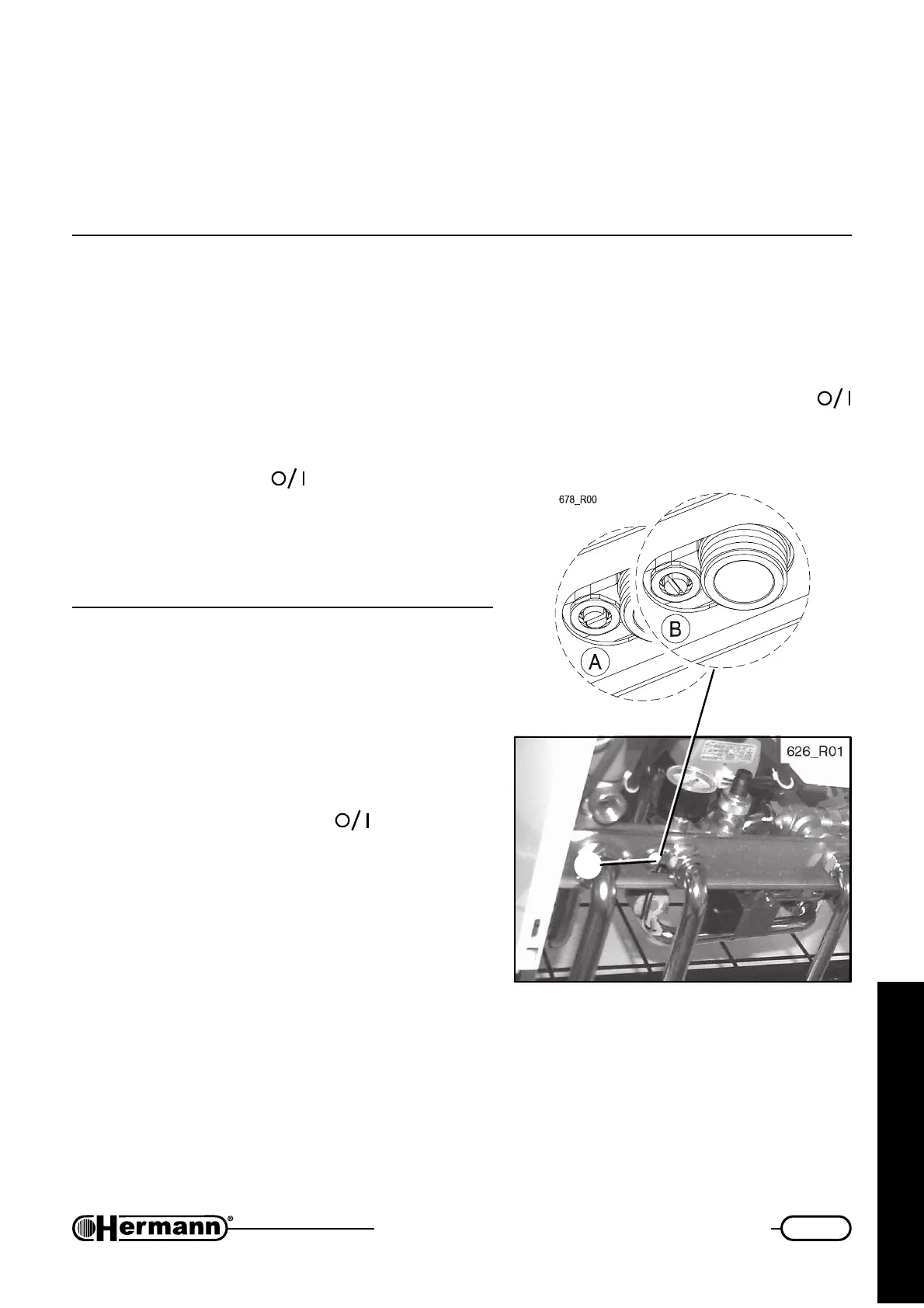 O/I

O/I

678_R00

B

A

626_R01

O/I

Hermann®